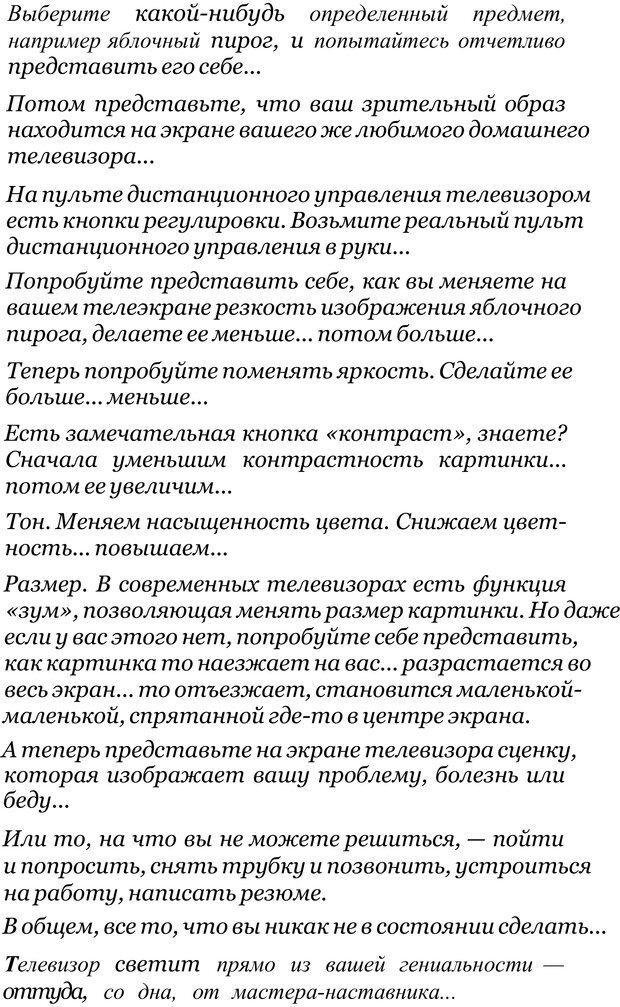 Выберите какой-нибудь определенный предмет, например яблочный пирог, и попытайтесь отчетливо представить его себе...

Потом представьте, что ваш зрительный образ находится на экране вашего же любимого домашнего телевизора...

На пульте дистанционного управления телевизором есть кнопки регулировки. Возьмите реальный пульт дистанционного управления в руки...

Попробуйте представить себе, как вы меняете на вашем телеэкране резкость изображения яблочного пирога, делаете ее меньше... потом больше...

Теперь попробуйте поменять яркость. Сделайте ее больше... меньше...

Есть замечательная кнопка «контраст», знаете? Сначала уменьшим контрастность картинки... потом ее увеличим...

Тон. Меняем насыщенность цвета. Снижаем цветность... повышаем...

Размер. В современных телевизорах есть функция «зум», позволяющая менять размер картинки. Но даже если у вас этого нет, попробуйте себе представить, как картинка то наезжает на вас... разрастается во весь экран... то отъезжает, становится маленькой-маленькой, спрятанной где-то в центре экрана.

А теперь представьте на экране телевизора сценку, которая изображает вашу проблему, болезнь или беду...

Или то, на что вы не можете решиться, — пойти и попросить, снять трубку и позвонить, устроиться на работу, написать резюме.

В общем, все то, что вы никак не в состоянии сделать...

Телевизор светит прямо из вашей гениальности — оттуда, со дна, от мастера-наставника...